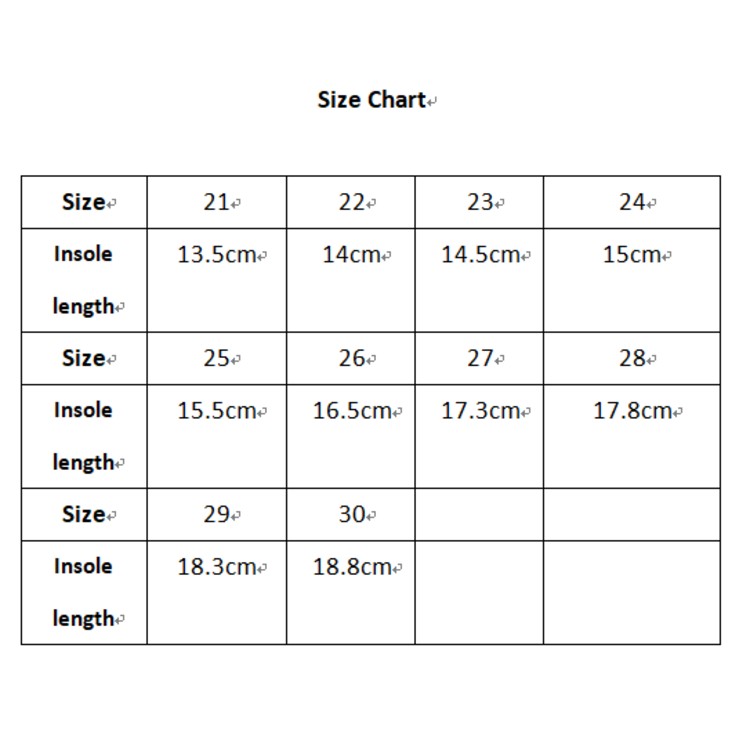 Size Chart

| Size | 21 | 22 | 23 | 24 |
|---|---|---|---|---|
| Insole length | 13.5cm | 14cm | 14.5cm | 15cm |
| Size | 25 | 26 | 27 | 28 |
| Insole length | 15.5cm | 16.5cm | 17.3cm | 17.8cm |
| Size | 29 | 30 | | |
| Insole length | 18.3cm | 18.8cm | | |